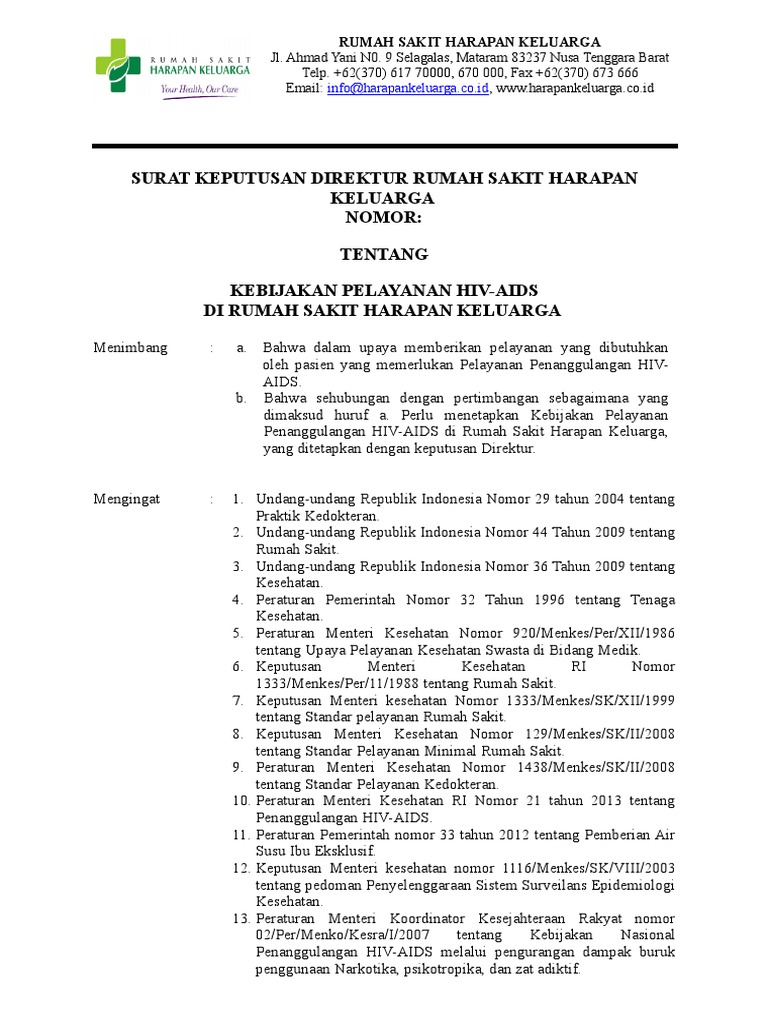 RUMAH SAKIT
HARAPAN KELUARGA
Your Health, Our Care

RUMAH SAKIT HARAPAN KELUARGA
Jl. Ahmad Yani N0. 9 Selagalas, Mataram 83237 Nusa Tenggara Barat
Telp. +62(370) 617 70000, 670 000, Fax +62(370) 673 666
Email: info@harapankeluarga.co.id, www.harapankeluarga.co.id

SURAT KEPUTUSAN DIREKTUR RUMAH SAKIT HARAPAN KELUARGA
NOMOR:

TENTANG

KEBIJAKAN PELAYANAN HIV-AIDS
DI RUMAH SAKIT HARAPAN KELUARGA

Menimbang : a. Bahwa dalam upaya memberikan pelayanan yang dibutuhkan oleh pasien yang memerlukan Pelayanan Penanggulangan HIV-AIDS.
b. Bahwa sehubungan dengan pertimbangan sebagaimana yang dimaksud huruf a. Perlu menetapkan Kebijakan Pelayanan Penanggulangan HIV-AIDS di Rumah Sakit Harapan Keluarga, yang ditetapkan dengan keputusan Direktur.

Mengingat : 1. Undang-undang Republik Indonesia Nomor 29 tahun 2004 tentang Praktik Kedokteran.
2. Undang-undang Republik Indonesia Nomor 44 Tahun 2009 tentang Rumah Sakit.
3. Undang-undang Republik Indonesia Nomor 36 Tahun 2009 tentang Kesehatan.
4. Peraturan Pemerintah Nomor 32 Tahun 1996 tentang Tenaga Kesehatan.
5. Peraturan Menteri Kesehatan Nomor 920/Menkes/Per/XII/1986 tentang Upaya Pelayanan Kesehatan Swasta di Bidang Medik.
6. Keputusan Menteri Kesehatan RI Nomor 1333/Menkes/Per/11/1988 tentang Rumah Sakit.
7. Keputusan Menteri kesehatan Nomor 1333/Menkes/SK/XII/1999 tentang Standar pelayanan Rumah Sakit.
8. Keputusan Menteri Kesehatan Nomor 129/Menkes/SK/II/2008 tentang Standar Pelayanan Minimal Rumah Sakit.
9. Peraturan Menteri Kesehatan Nomor 1438/Menkes/SK/II/2008 tentang Standar Pelayanan Kedokteran.
10. Peraturan Menteri Kesehatan RI Nomor 21 tahun 2013 tentang Penanggulangan HIV-AIDS.
11. Peraturan Pemerintah nomor 33 tahun 2012 tentang Pemberian Air Susu Ibu Eksklusif.
12. Keputusan Menteri kesehatan nomor 1116/Menkes/SK/VIII/2003 tentang pedoman Penyelenggaraan Sistem Surveilans Epidemiologi Kesehatan.
13. Peraturan Menteri Koordinator Kesejahteraan Rakyat nomor 02/Per/Menko/Kesra/I/2007 tentang Kebijakan Nasional Penanggulangan HIV-AIDS melalui pengurangan dampak buruk penggunaan Narkotika, psikotropika, dan zat adiktif.